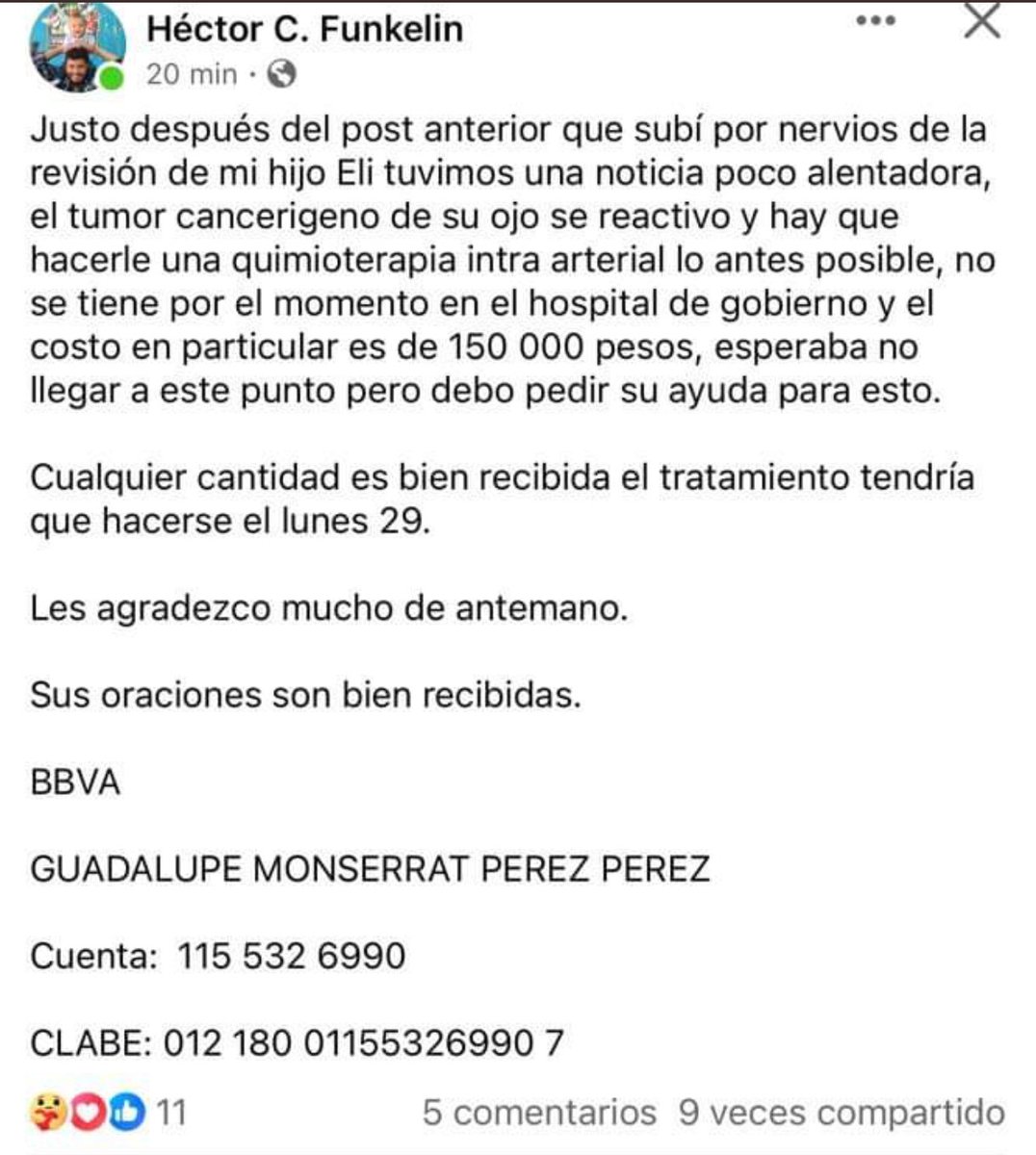 Héctor C. Funkelin
20 min ·

Justo después del post anterior que subí por nervios de la revisión de mi hijo Eli tuvimos una noticia poco alentadora, el tumor cancerigeno de su ojo se reactivo y hay que hacerle una quimioterapia intra arterial lo antes posible, no se tiene por el momento en el hospital de gobierno y el costo en particular es de 150 000 pesos, esperaba no llegar a este punto pero debo pedir su ayuda para esto.

Cualquier cantidad es bien recibida el tratamiento tendría que hacerse el lunes 29.

Les agradezco mucho de antemano.

Sus oraciones son bien recibidas.

BBVA

GUADALUPE MONSERRAT PEREZ PEREZ

Cuenta: 115 532 6990

CLABE: 012 180 01155326990 7

11 5 comentarios 9 veces compartido